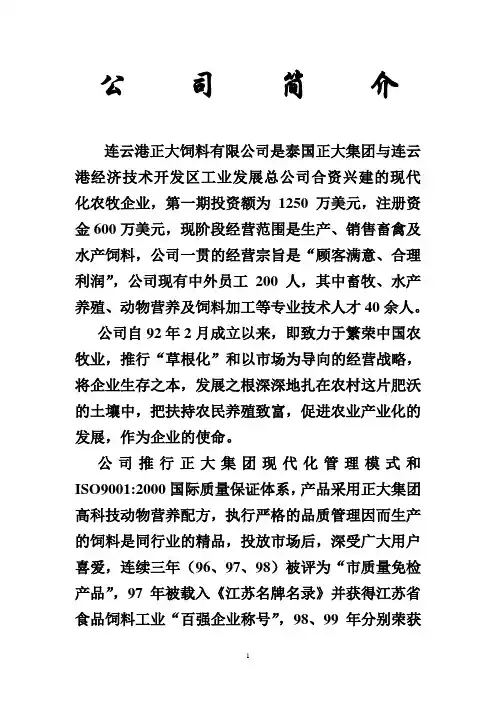 公 司 简 介

连云港正大饲料有限公司是泰国正大集团与连云港经济技术开发区工业发展总公司合资兴建的现代化农牧企业，第一期投资额为 1250 万美元，注册资金 600 万美元，现阶段经营范围是生产、销售畜禽及水产饲料，公司一贯的经营宗旨是“顾客满意、合理利润”，公司现有中外员工 200 人，其中畜牧、水产养殖、动物营养及饲料加工等专业技术人才 40 余人。

公司自 92 年 2 月成立以来，即致力于繁荣中国农牧业，推行“草根化”和以市场为导向的经营战略，将企业生存之本，发展之根深深地扎在农村这片肥沃的土壤中，把扶持农民养殖致富，促进农业产业化的发展，作为企业的使命。

公司推行正大集团现代化管理模式和 ISO9001:2000 国际质量保证体系，产品采用正大集团高科技动物营养配方，执行严格的品质管理因而生产的饲料是同行业的精品，投放市场后，深受广大用户喜爱，连续三年（96、97、98）被评为“市质量免检产品”，97 年被载入《江苏名牌名录》并获得江苏省食品饲料工业“百强企业称号”，98、99 年分别荣获

1